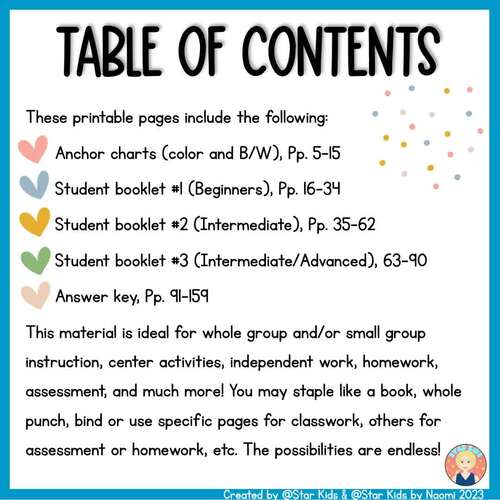 TABLE OF CONTENTS

These printable pages include the following:

Anchor charts (color and B/W), Pp. 5-15

Student booklet #1 (Beginners), Pp. 16-34

Student booklet #2 (Intermediate), Pp. 35-62

Student booklet #3 (Intermediate/Advanced), 63-90

Answer key, Pp. 91-159

This material is ideal for whole group and/or small group instruction, center activities, independent work, homework, assessment, and much more! You may staple like a book, whole punch, bind or use specific pages for classwork, others for assessment or homework, etc. The possibilities are endless!

Created by @Star Kids & @Star Kids by Naomi 2023